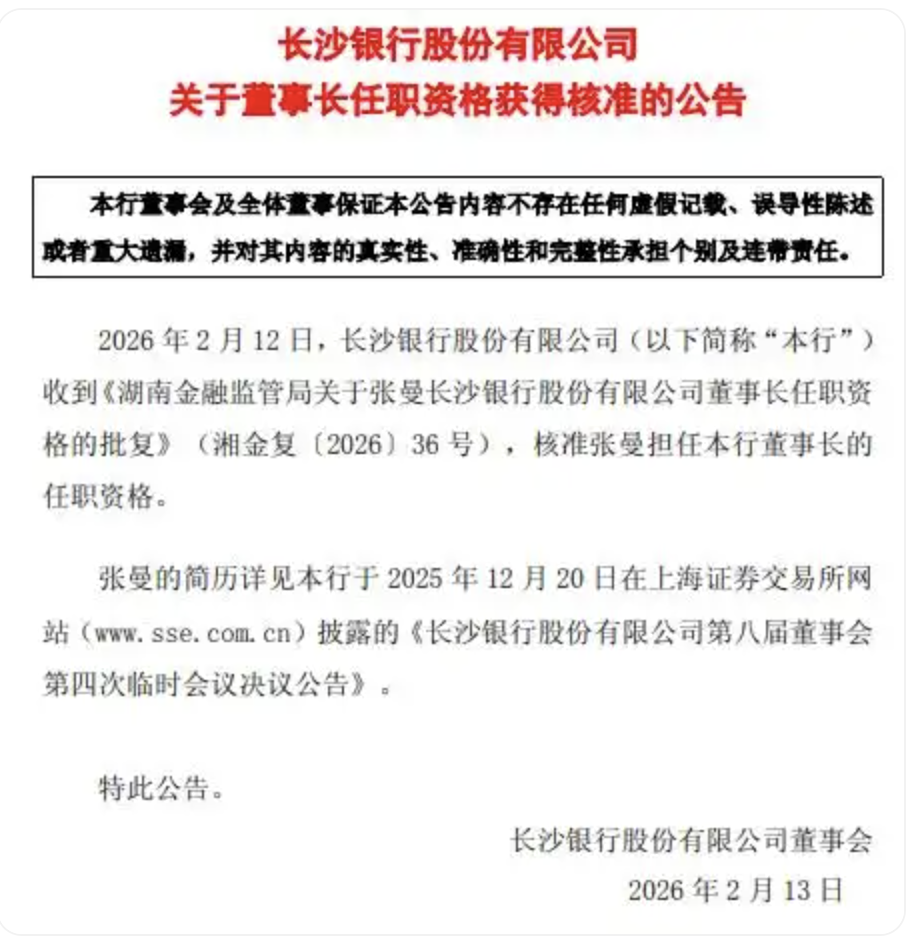 长沙银行股份有限公司
关于董事长任职资格获得核准的公告

本行董事会及全体董事保证本公告内容不存在任何虚假记载、误导性陈述或者重大遗漏，并对其内容的真实性、准确性和完整性承担个别及连带责任。

2026 年 2 月 12 日，长沙银行股份有限公司（以下简称“本行”）收到《湖南金融监管局关于张曼长沙银行股份有限公司董事长任职资格的批复》（湘金复〔2026〕36 号），核准张曼担任本行董事长的任职资格。

张曼的简历详见本行于 2025 年 12 月 20 日在上海证券交易所网站（www.sse.com.cn）披露的《长沙银行股份有限公司第八届董事会第四次临时会议决议公告》。

特此公告。

长沙银行股份有限公司董事会
2026 年 2 月 13 日